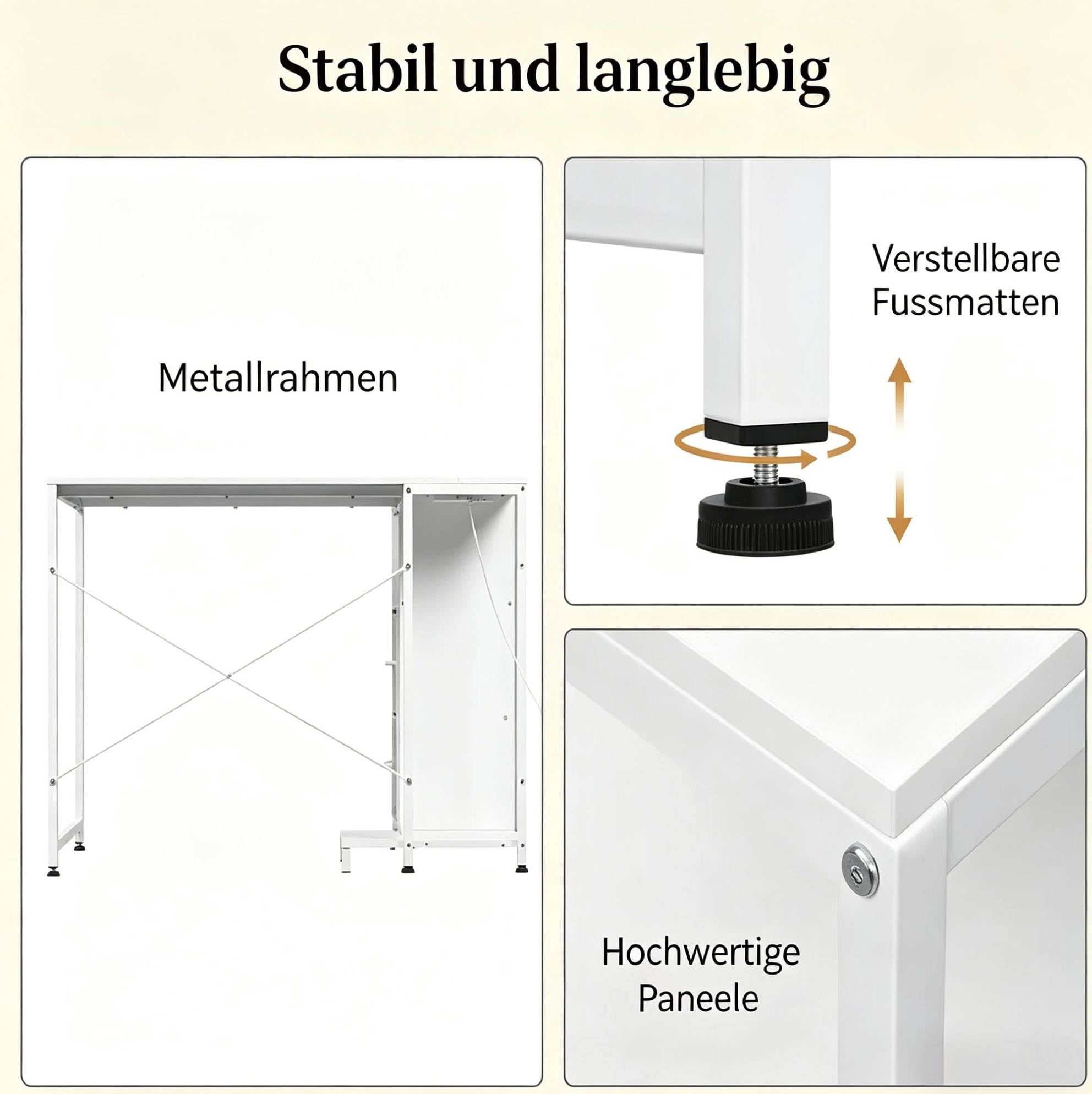 Stabil und langlebig

Metallrahmen

Verstellbare
Fussmatten

Hochwertige
Paneele